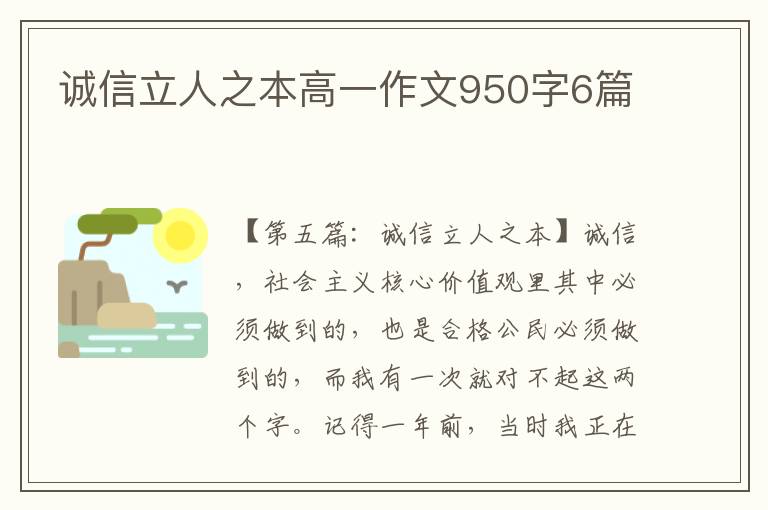 诚信立人之本高一作文950字6篇

【第五篇：诚信立人之本】诚信，社会主义核心价值观里其中必须做到的，也是合格公民必须做到的，而我有一次就对不起这两个字。记得一年前，当时我正在